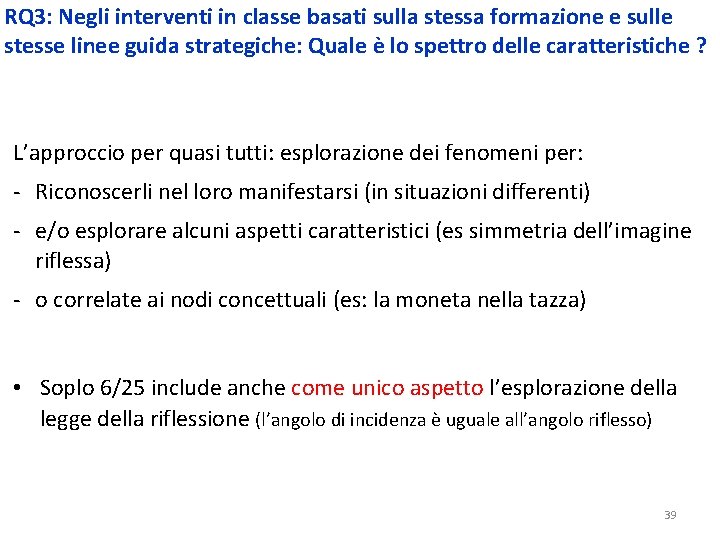 RQ3: Negli interventi in classe basati sulla stessa formazione e sulle stesse linee guida strategiche: Quale è lo spettro delle caratteristiche ?

L’approccio per quasi tutti: esplorazione dei fenomeni per:

- Riconoscerli nel loro manifestarsi (in situazioni differenti)
- e/o esplorare alcuni aspetti caratteristici (es simmetria dell’imagine riflessa)
- o correlate ai nodi concettuali (es: la moneta nella tazza)

• Soplo 6/25 include anche come unico aspetto l’esplorazione della legge della riflessione (l’angolo di incidenza è uguale all’angolo riflesso)

39